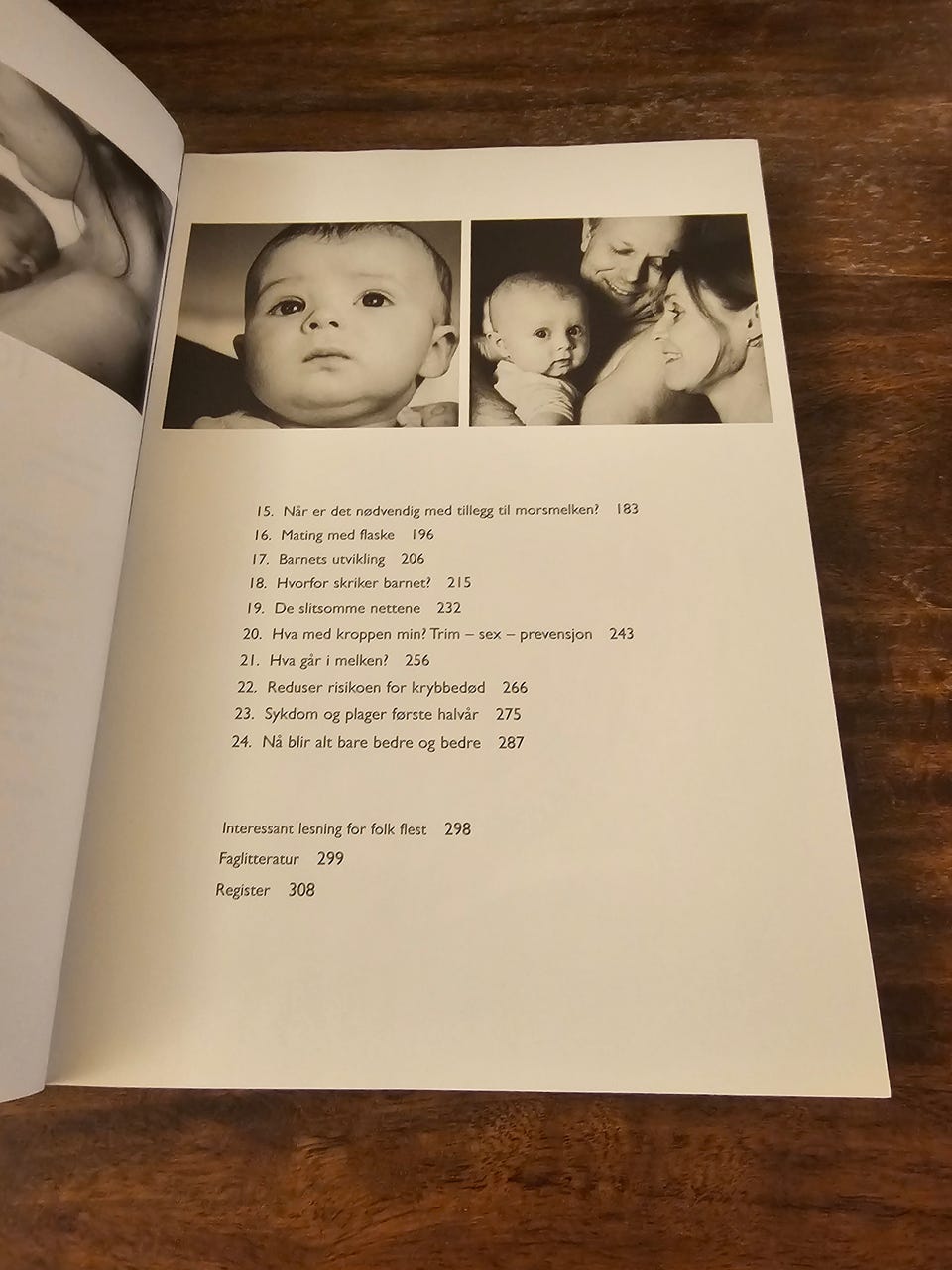 15. Når er det nødvendig med tillegg til morsmelken? 183
16. Mating med flaske 196
17. Barnets utvikling 206
18. Hvorfor skriker barnet? 215
19. De slitsomme nettene 232
20. Hva med kroppen min? Trim – sex – prevensjon 243
21. Hva går i melken? 256
22. Reduser risikoen for krybbedød 266
23. Sykdom og plager første halvår 275
24. Nå blir alt bare bedre og bedre 287

Interessant lesning for folk flest 298
Faglitteratur 299
Register 308